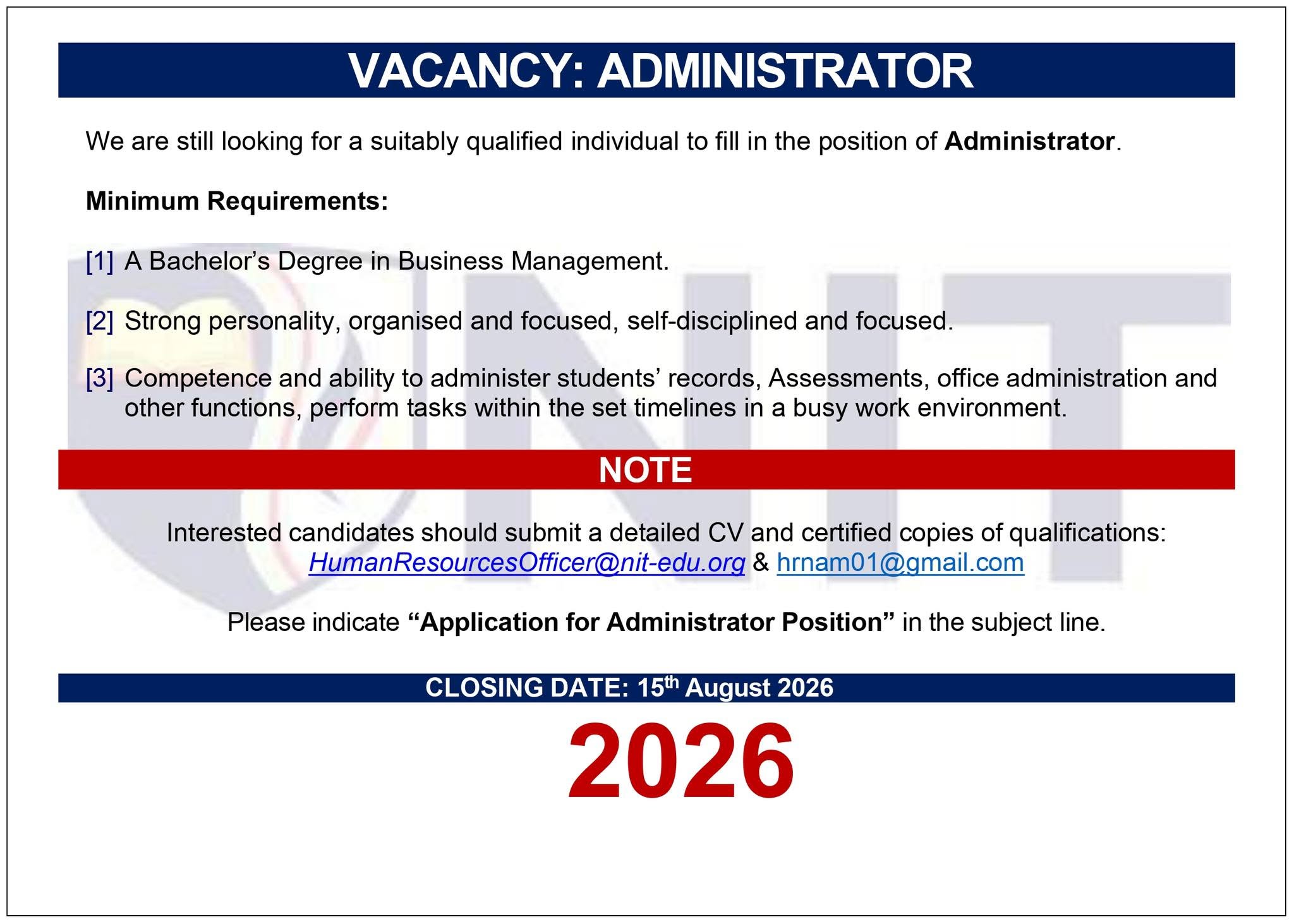 VACANCY: ADMINISTRATOR

We are still looking for a suitably qualified individual to fill in the position of Administrator.

Minimum Requirements:

[1] A Bachelor's Degree in Business Management.

[2] Strong personality, organised and focused, self-disciplined and focused.

[3] Competence and ability to administer students' records, Assessments, office administration and other functions, perform tasks within the set timelines in a busy work environment.

NOTE

Interested candidates should submit a detailed CV and certified copies of qualifications:
HumanResourcesOfficer@nit-edu.org & hrnam01@gmail.com

Please indicate "Application for Administrator Position" in the subject line.

CLOSING DATE: 15th August 2026

2026

NIT